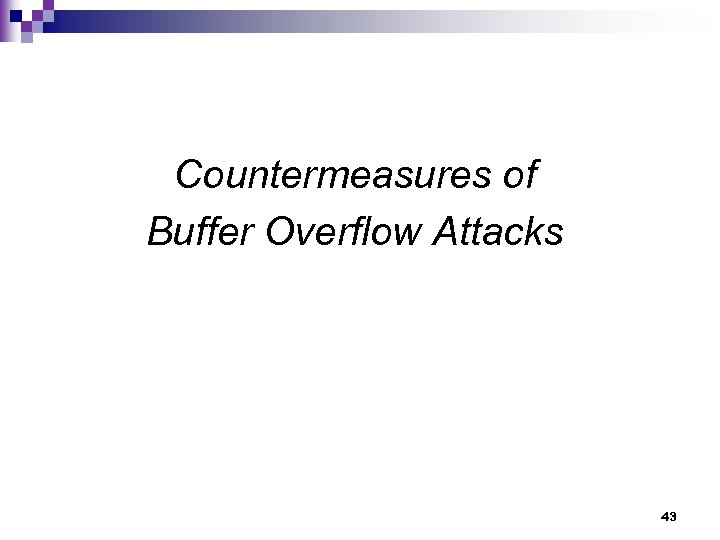 Countermeasures of
Buffer Overflow Attacks

43